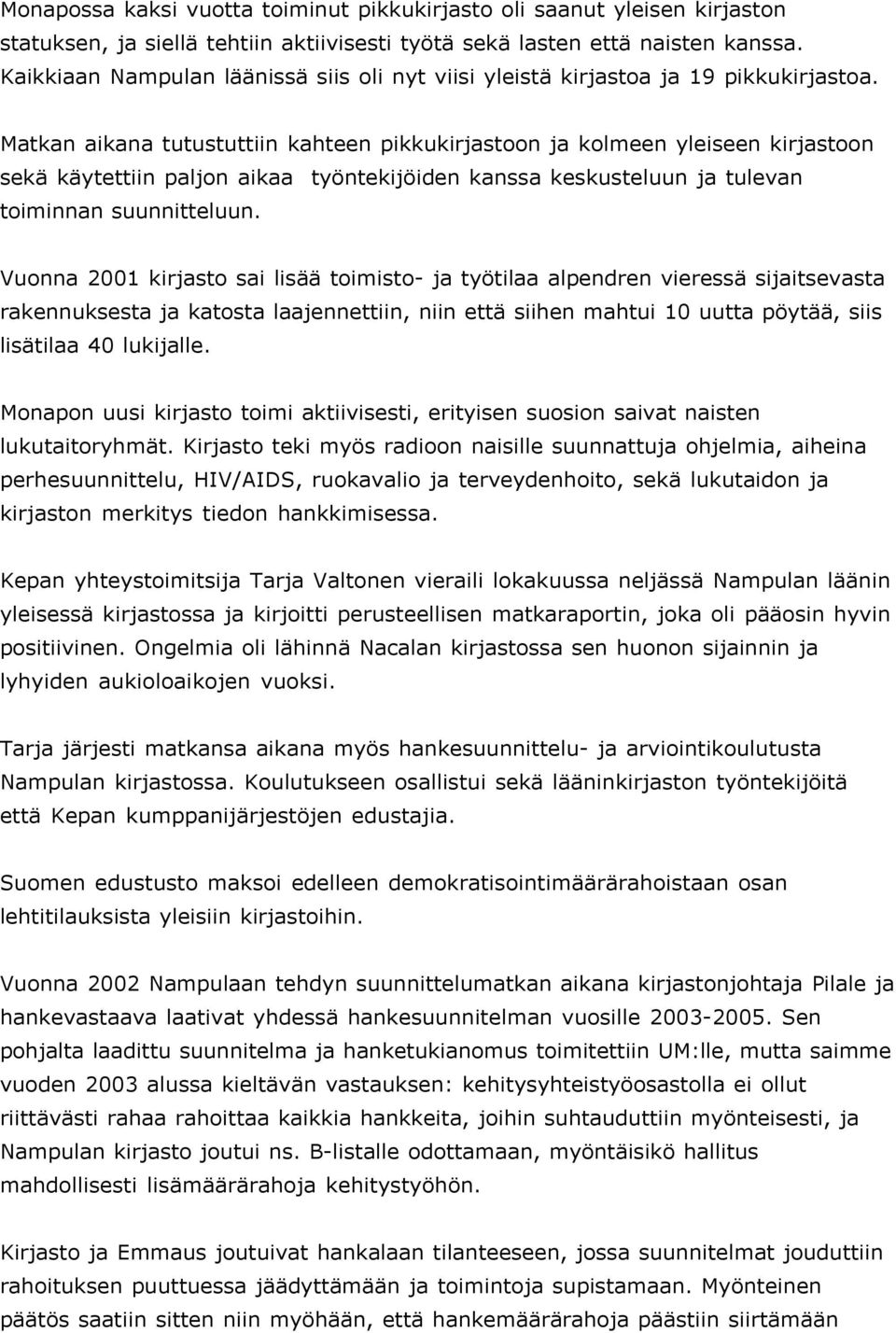 Monapossa kaksi vuotta toiminut pikkukirjasto oli saanut yleisen kirjaston statuksen, ja siellä tehtiin aktiivisesti työtä sekä lasten että naisten kanssa. Kaikkiaan Nampulan läänissä siis oli nyt viisi yleistä kirjastoa ja 19 pikkukirjastoa.

Matkan aikana tutustuttiin kahteen pikkukirjastoon ja kolmeen yleiseen kirjastoon sekä käytettiin paljon aikaa työntekijöiden kanssa keskusteluun ja tulevan toiminnan suunnitteluun.

Vuonna 2001 kirjasto sai lisää toimisto- ja työtilaa alpendren vieressä sijaitsevasta rakennuksesta ja katosta laajennettiin, niin että siihen mahtui 10 uutta pöytää, siis lisätilaa 40 lukijalle.

Monapon uusi kirjasto toimi aktiivisesti, erityisen suosion saivat naisten lukutaitoryhmät. Kirjasto teki myös radioon naisille suunnattuja ohjelmia, aiheina perhesuunnittelu, HIV/AIDS, ruokavalio ja terveydenhoito, sekä lukutaidon ja kirjaston merkitys tiedon hankkimisessa.

Kepan yhteystoimitsija Tarja Valtonen vieraili lokakuussa neljässä Nampulan läänin yleisessä kirjastossa ja kirjoitti perusteellisen matkaraportin, joka oli pääosin hyvin positiivinen. Ongelmia oli lähinnä Nacalan kirjastossa sen huonon sijainnin ja lyhyiden aukioloaikojen vuoksi.

Tarja järjesti matkansa aikana myös hankesuunnittelu- ja arviointikoulutusta Nampulan kirjastossa. Koulutukseen osallistui sekä lääninkirjaston työntekijöitä että Kepan kumppanijärjestöjen edustajia.

Suomen edustusto maksoi edelleen demokratisointimäärärahoistaan osan lehtitilauksista yleisiin kirjastoihin.

Vuonna 2002 Nampulaan tehdyn suunnittelumatkan aikana kirjastonjohtaja Pilale ja hankevastaava laativat yhdessä hankesuunnitelman vuosille 2003-2005. Sen pohjalta laadittu suunnitelma ja hanketukianomus toimitettiin UM:lle, mutta saimme vuoden 2003 alussa kieltävän vastauksen: kehitysyhteistyöosastolla ei ollut riittävästi rahaa rahoittaa kaikkia hankkeita, joihin suhtauduttiin myönteisesti, ja Nampulan kirjasto joutui ns. B-listalle odottamaan, myöntäisikö hallitus mahdollisesti lisämäärärahoja kehitystyöhön.

Kirjasto ja Emmaus joutuivat hankalaan tilanteeseen, jossa suunnitelmat jouduttiin rahoituksen puuttuessa jäädyttämään ja toimintoja supistamaan. Myönteinen päätös saatiin sitten niin myöhään, että hankemäärärahoja päästiin siirtämään